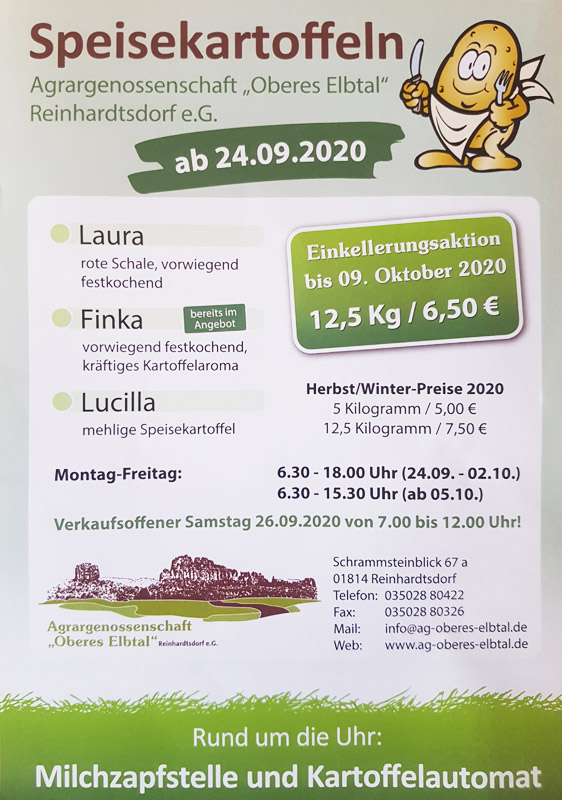 Speisekartoffeln
Agrargenossenschaft „Oberes Elbtal“
Reinhardtsdorf e.G.

ab 24.09.2020

Laura
rote Schale, vorwiegend festkochend

Finka
bereits im Angebot
vorwiegend festkochend, kräftiges Kartoffelaroma

Lucilla
mehlige Speisekartoffel

Einkellerungsaktion
bis 09. Oktober 2020
12,5 Kg / 6,50 €

Herbst/Winter-Preise 2020
5 Kilogramm / 5,00 €
12,5 Kilogramm / 7,50 €

Montag-Freitag:
6.30 - 18.00 Uhr (24.09. - 02.10.)
6.30 - 15.30 Uhr (ab 05.10.)

Verkaufsoffener Samstag 26.09.2020 von 7.00 bis 12.00 Uhr!

Agrargenossenschaft
„Oberes Elbtal“ Reinhardtsdorf e.G.

Schrammsteinblick 67 a
01814 Reinhardtsdorf
Telefon: 035028 80422
Fax: 035028 80326
Mail: info@ag-oberes-elbtal.de
Web: www.ag-oberes-elbtal.de

Rund um die Uhr:
Milchzapfstelle und Kartoffelautomat